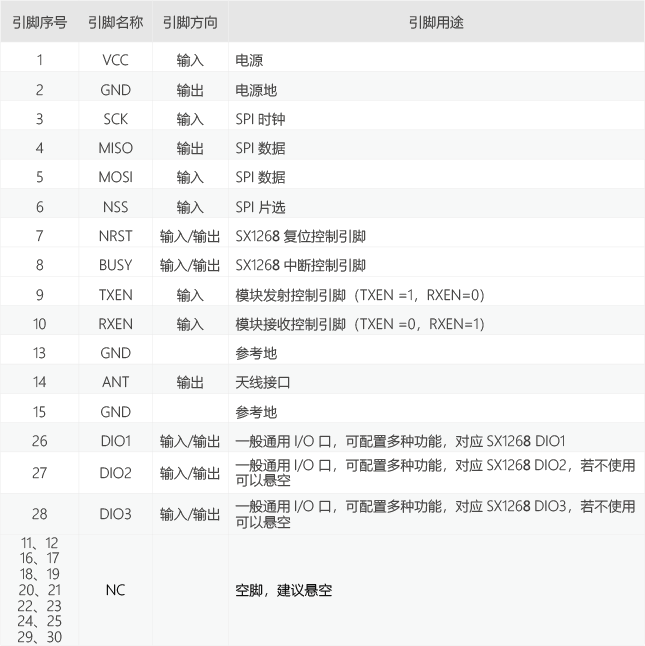 | 引脚序号 | 引脚名称 | 引脚方向 | 引脚用途 |
|---|---|---|---|
| 1 | VCC | 输入 | 电源 |
| 2 | GND | 输出 | 电源地 |
| 3 | SCK | 输入 | SPI 时钟 |
| 4 | MISO | 输出 | SPI 数据 |
| 5 | MOSI | 输入 | SPI 数据 |
| 6 | NSS | 输入 | SPI 片选 |
| 7 | NRST | 输入/输出 | SX1268 复位控制引脚 |
| 8 | BUSY | 输入/输出 | SX1268 中断控制引脚 |
| 9 | TXEN | 输入 | 模块发射控制引脚（TXEN =1，RXEN=0） |
| 10 | RXEN | 输入 | 模块接收控制引脚（TXEN =0，RXEN=1） |
| 13 | GND | | 参考地 |
| 14 | ANT | 输出 | 天线接口 |
| 15 | GND | | 参考地 |
| 26 | DIO1 | 输入/输出 | 一般通用 I/O 口，可配置多种功能，对应 SX1268 DIO1 |
| 27 | DIO2 | 输入/输出 | 一般通用 I/O 口，可配置多种功能，对应 SX1268 DIO2，若不使用可以悬空 |
| 28 | DIO3 | 输入/输出 | 一般通用 I/O 口，可配置多种功能，对应 SX1268 DIO3，若不使用可以悬空 |
| 11、12 16、17 18、19 20、21 22、23 24、25 29、30 | NC | | 空脚，建议悬空 |